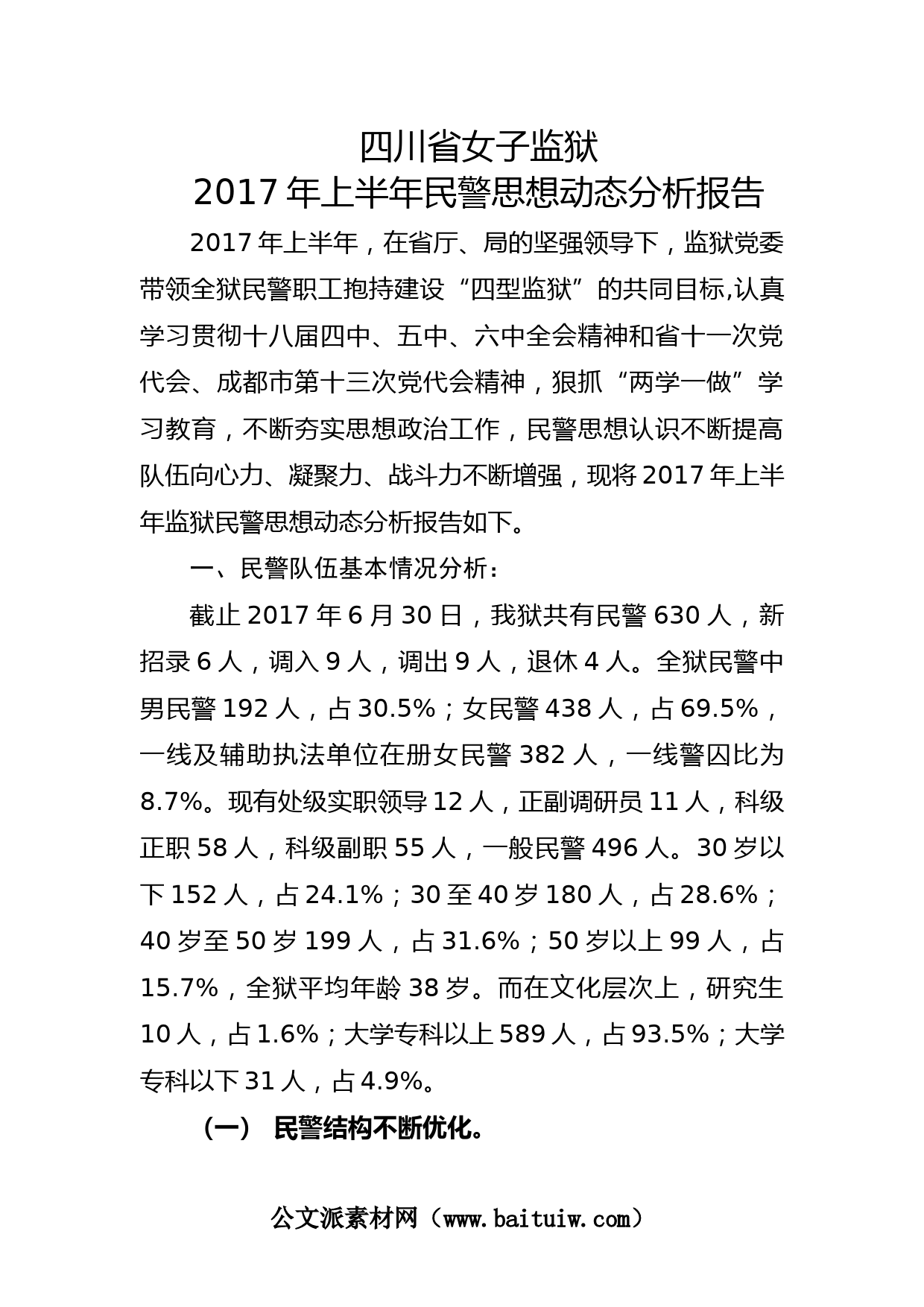 四川省女子监狱
2017 年上半年民警思想动态分析报告

2017 年上半年，在省厅、局的坚强领导下，监狱党委带领全狱民警职工抱持建设“四型监狱”的共同目标,认真学习贯彻十八届四中、五中、六中全会精神和省十一次党代会、成都市第十三次党代会精神，狠抓“两学一做”学习教育，不断夯实思想政治工作，民警思想认识不断提高队伍向心力、凝聚力、战斗力不断增强，现将 2017 年上半年监狱民警思想动态分析报告如下。

一、民警队伍基本情况分析：

截止 2017 年 6 月 30 日，我狱共有民警 630 人，新招录 6 人，调入 9 人，调出 9 人，退休 4 人。全狱民警中男民警 192 人，占 30.5%；女民警 438 人，占 69.5%，一线及辅助执法单位在册女民警 382 人，一线警囚比为 8.7%。现有处级实职领导 12 人，正副调研员 11 人，科级正职 58 人，科级副职 55 人，一般民警 496 人。30 岁以下 152 人，占 24.1%；30 至 40 岁 180 人，占 28.6%；40 岁至 50 岁 199 人，占 31.6%；50 岁以上 99 人，占 15.7%，全狱平均年龄 38 岁。而在文化层次上，研究生 10 人，占 1.6%；大学专科以上 589 人，占 93.5%；大学专科以下 31 人，占 4.9%。

（一） 民警结构不断优化。

公文派素材网（www.baituiw.com）